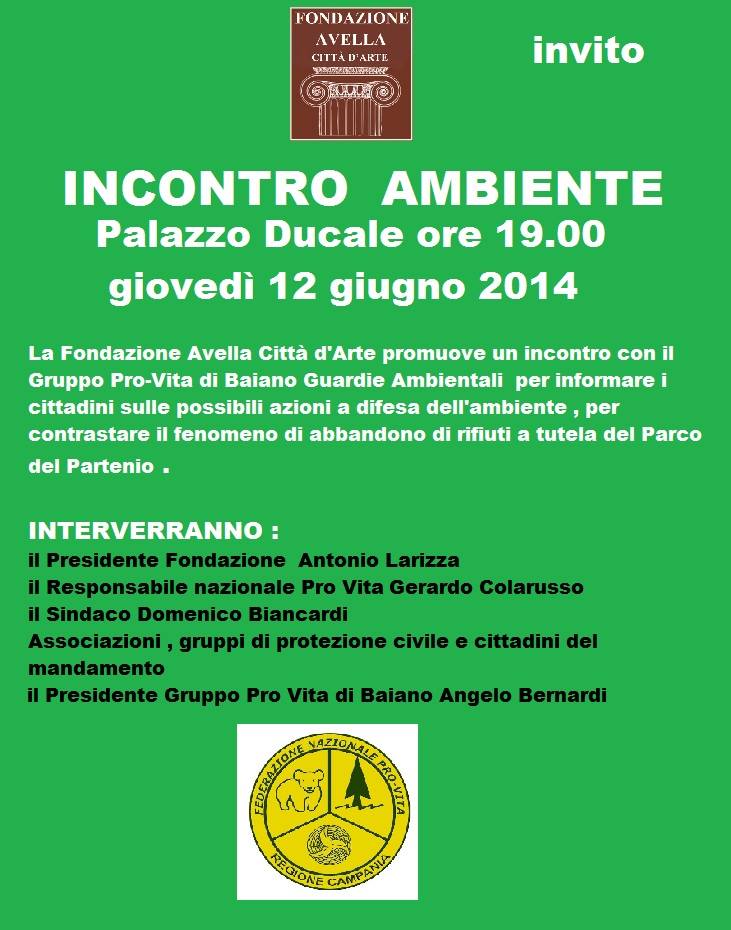 FONDAZIONE AVELLA CITTÀ D'ARTE

invito

INCONTRO AMBIENTE
Palazzo Ducale ore 19.00
giovedì 12 giugno 2014

La Fondazione Avella Città d'Arte promuove un incontro con il Gruppo Pro-Vita di Baiano Guardie Ambientali per informare i cittadini sulle possibili azioni a difesa dell'ambiente , per contrastare il fenomeno di abbandono di rifiuti a tutela del Parco del Partenio .

INTERVERRANNO :
il Presidente Fondazione Antonio Larizza
il Responsabile nazionale Pro Vita Gerardo Colarusso
il Sindaco Domenico Biancardi
Associazioni , gruppi di protezione civile e cittadini del mandamento
il Presidente Gruppo Pro Vita di Baiano Angelo Bernardi

FEDERAZIONE NAZIONALE PRO-VITA
REGIONE CAMPANIA